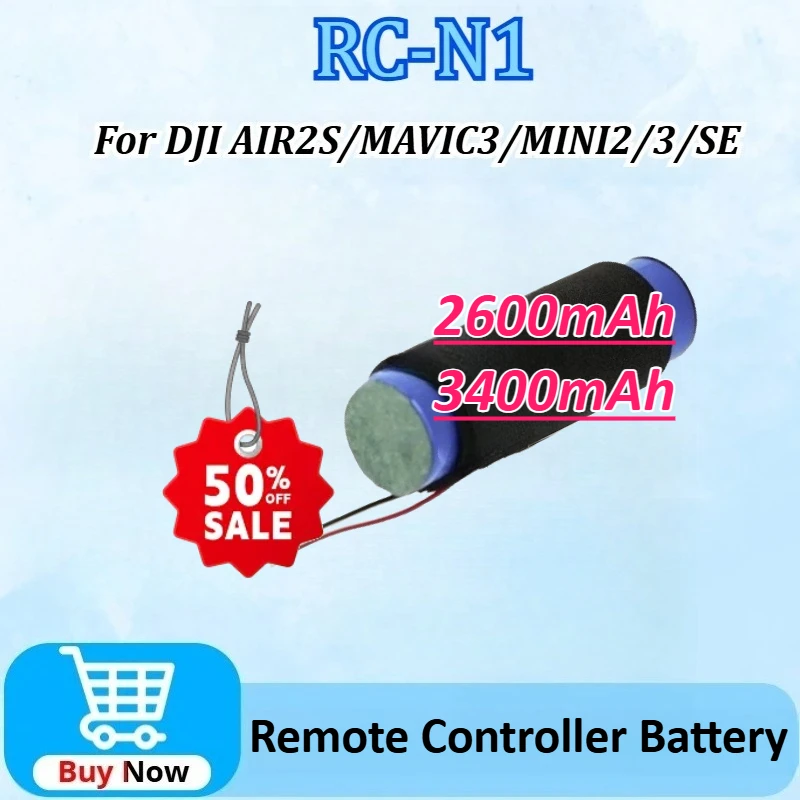 RC-N1

For DJI AIR2S/MAVIC3/MINI2/3/SE

2600mAh

3400mAh

50% OFF SALE

Buy Now

Remote Controller Battery